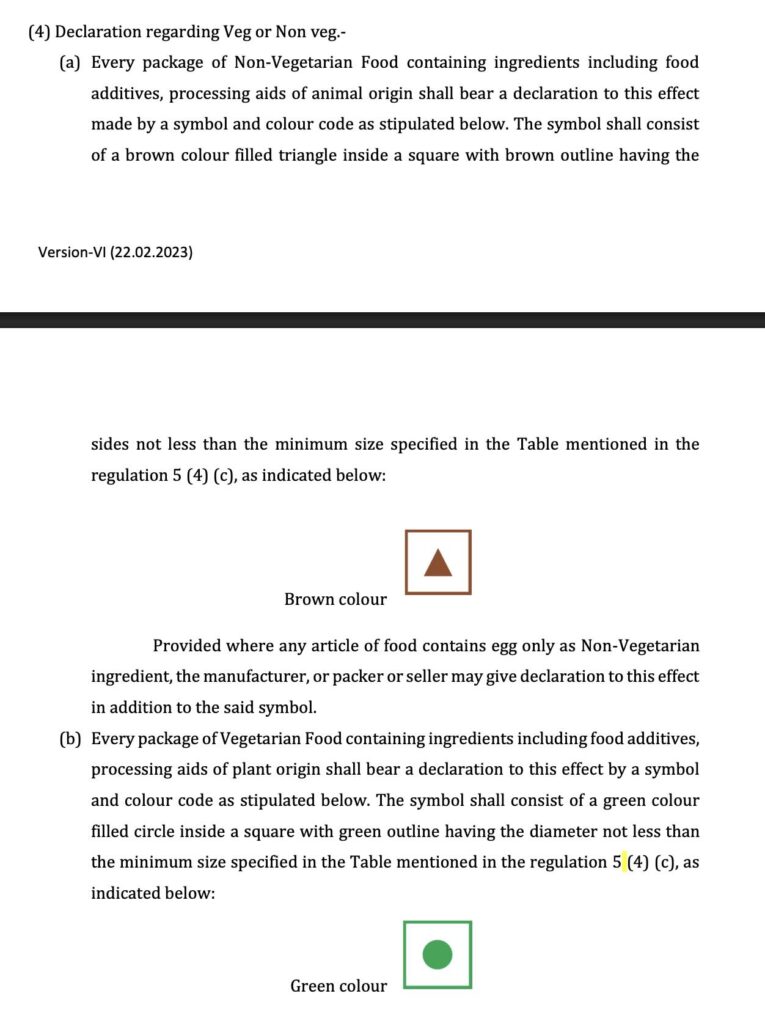 (4) Declaration regarding Veg or Non veg.-

(a) Every package of Non-Vegetarian Food containing ingredients including food additives, processing aids of animal origin shall bear a declaration to this effect made by a symbol and colour code as stipulated below. The symbol shall consist of a brown colour filled triangle inside a square with brown outline having the

Version-VI (22.02.2023)

sides not less than the minimum size specified in the Table mentioned in the regulation 5 (4) (c), as indicated below:

Brown colour

Provided where any article of food contains egg only as Non-Vegetarian ingredient, the manufacturer, or packer or seller may give declaration to this effect in addition to the said symbol.

(b) Every package of Vegetarian Food containing ingredients including food additives, processing aids of plant origin shall bear a declaration to this effect by a symbol and colour code as stipulated below. The symbol shall consist of a green colour filled circle inside a square with green outline having the diameter not less than the minimum size specified in the Table mentioned in the regulation 5 (4) (c), as indicated below:

Green colour